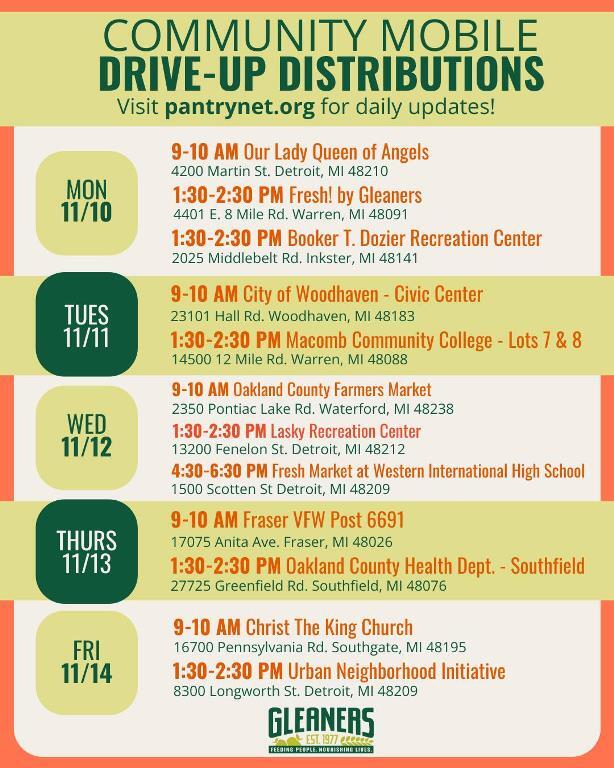 COMMUNITY MOBILE
DRIVE-UP DISTRIBUTIONS
Visit pantrynet.org for daily updates!

MON 11/10

9-10 AM Our Lady Queen of Angels
4200 Martin St. Detroit, MI 48210

1:30-2:30 PM Fresh! by Gleaners
4401 E. 8 Mile Rd. Warren, MI 48091

1:30-2:30 PM Booker T. Dozier Recreation Center
2025 Middlebelt Rd. Inkster, MI 48141

TUES 11/11

9-10 AM City of Woodhaven - Civic Center
23101 Hall Rd. Woodhaven, MI 48183

1:30-2:30 PM Macomb Community College - Lots 7 & 8
14500 12 Mile Rd. Warren, MI 48088

WED 11/12

9-10 AM Oakland County Farmers Market
2350 Pontiac Lake Rd. Waterford, MI 48238

1:30-2:30 PM Lasky Recreation Center
13200 Fenelon St. Detroit, MI 48212

4:30-6:30 PM Fresh Market at Western International High School
1500 Scotten St Detroit, MI 48209

THURS 11/13

9-10 AM Fraser VFW Post 6691
17075 Anita Ave. Fraser, MI 48026

1:30-2:30 PM Oakland County Health Dept. - Southfield
27725 Greenfield Rd. Southfield, MI 48076

FRI 11/14

9-10 AM Christ The King Church
16700 Pennsylvania Rd. Southgate, MI 48195

1:30-2:30 PM Urban Neighborhood Initiative
8300 Longworth St. Detroit, MI 48209

GLEANERS
EST. 1977
FEEDING PEOPLE. NOURISHING LIVES.